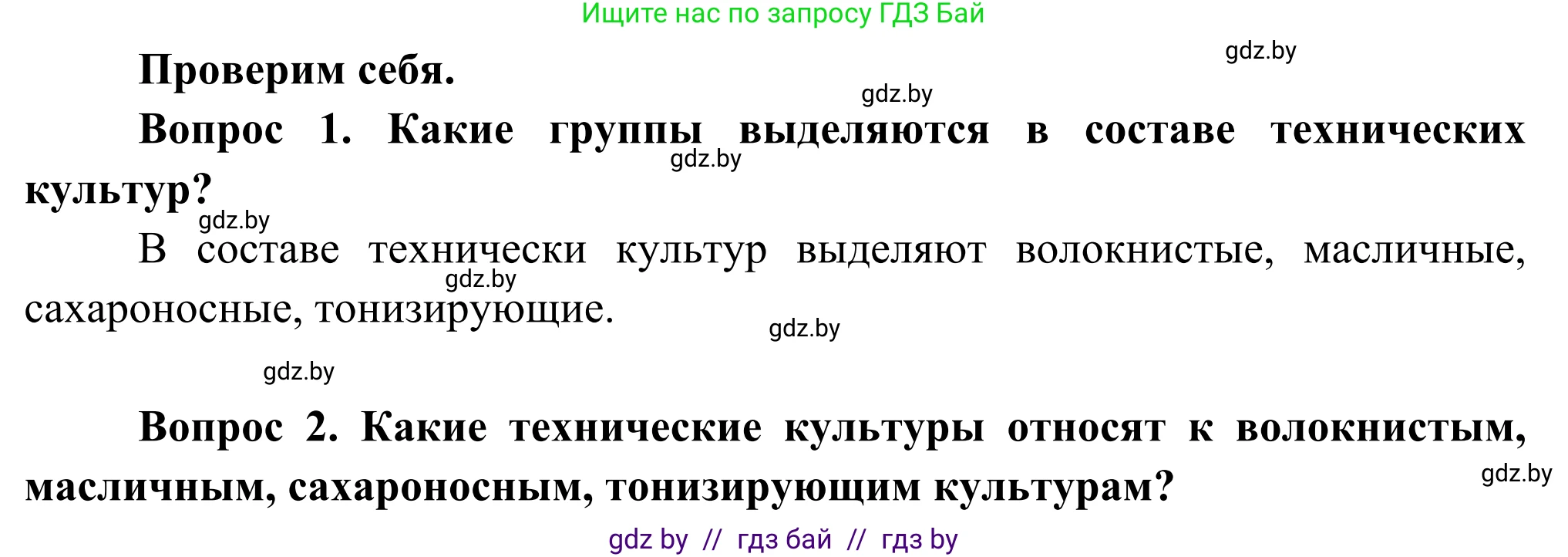 Ищите нас по запросу ГДЗ Бай

gdz.by

Проверим себя.

gdz.by

Вопрос 1. Какие группы выделяются в составе технических культур?

gdz.by

gdz.by

В составе технически культур выделяют волокнистые, масличные, сахароносные, тонизирующие.

gdz.by

gdz.by

gdz.by

Вопрос 2. Какие технические культуры относят к волокнистым, масличным, сахароносным, тонизирующим культурам?

gdz.by

gdz by // гдз бай // гдз by